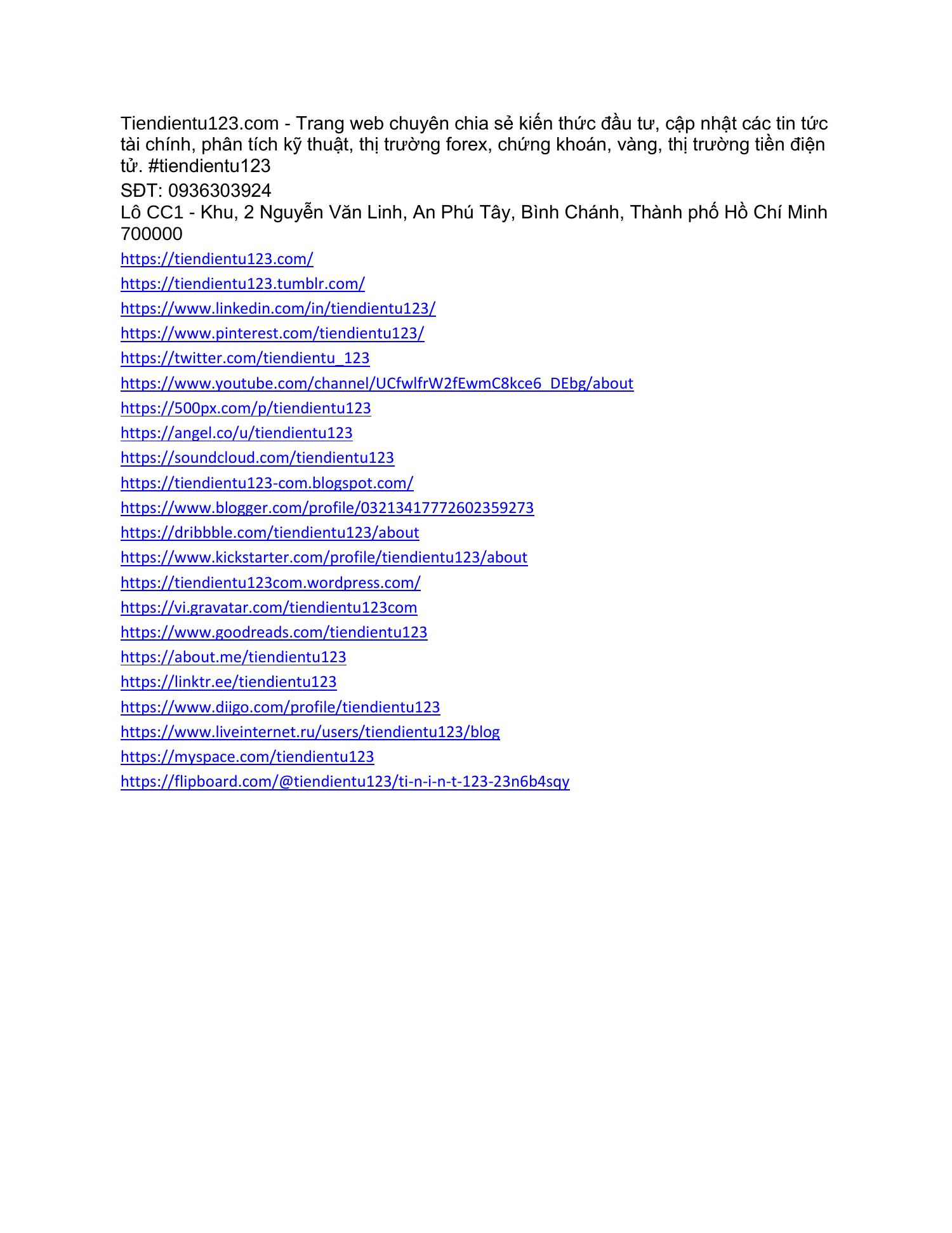 Tiendientu123.com - Trang web chuyên chia sẻ kiến thức đầu tư, cập nhật các tin tức tài chính, phân tích kỹ thuật, thị trường forex, chứng khoán, vàng, thị trường tiền điện tử. #tiendientu123

SĐT: 0936303924

Lô CC1 - Khu, 2 Nguyễn Văn Linh, An Phú Tây, Bình Chánh, Thành phố Hồ Chí Minh 700000

https://tiendientu123.com/
https://tiendientu123.tumblr.com/
https://www.linkedin.com/in/tiendientu123/
https://www.pinterest.com/tiendientu123/
https://twitter.com/tiendientu_123
https://www.youtube.com/channel/UCfwlfrW2fEwmC8kce6_DEbg/about
https://500px.com/p/tiendientu123
https://angel.co/u/tiendientu123
https://soundcloud.com/tiendientu123
https://tiendientu123-com.blogspot.com/
https://www.blogger.com/profile/03213417772602359273
https://dribbble.com/tiendientu123/about
https://www.kickstarter.com/profile/tiendientu123/about
https://tiendientu123com.wordpress.com/
https://vi.gravatar.com/tiendientu123com
https://www.goodreads.com/tiendientu123
https://about.me/tiendientu123
https://linktr.ee/tiendientu123
https://www.diigo.com/profile/tiendientu123
https://www.liveinternet.ru/users/tiendientu123/blog
https://myspace.com/tiendientu123
https://flipboard.com/@tiendientu123/ti-n-i-n-t-123-23n6b4sqy